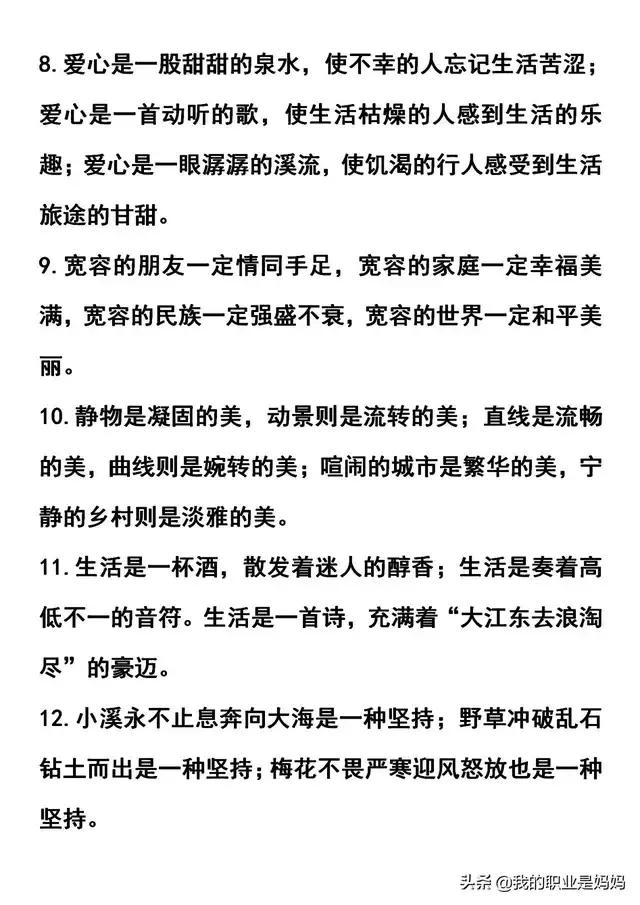 8.爱心是一股甜甜的泉水，使不幸的人忘记生活苦涩；爱心是一首动听的歌，使生活枯燥的人感到生活的乐趣；爱心是一眼潺潺的溪流，使饥渴的行人感受到生活旅途的甘甜。

9.宽容的朋友一定情同手足，宽容的家庭一定幸福美满，宽容的民族一定强盛不衰，宽容的世界一定和平美丽。

10.静物是凝固的美，动景则是流转的美；直线是流畅的美，曲线则是婉转的美；喧闹的城市是繁华的美，宁静的乡村则是淡雅的美。

11.生活是一杯酒，散发着迷人的醇香；生活是奏着高低不一的音符。生活是一首诗，充满着“大江东去浪淘尽”的豪迈。

12.小溪永不止息奔向大海是一种坚持；野草冲破乱石钻土而出是一种坚持；梅花不畏严寒迎风怒放也是一种坚持。

头条 @我的职业是妈妈